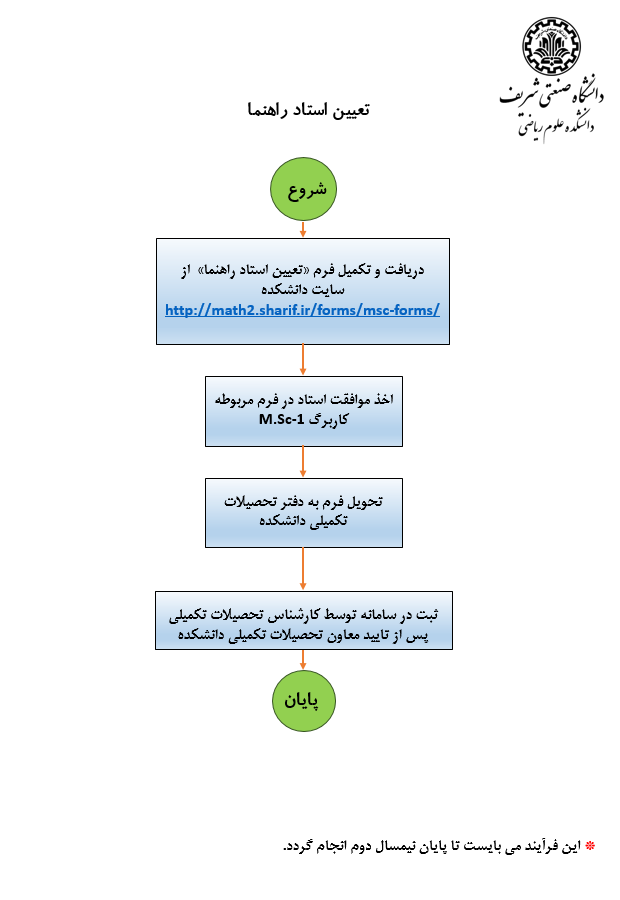 دانشگاه صنعتی شریف
دانشکده علوم ریاضی

تعیین استاد راهنما

شروع

دریافت و تکمیل فرم «تعیین استاد راهنما» از سایت دانشکده
http://math2.sharif.ir/forms/msc-forms/

اخذ موافقت استاد در فرم مربوطه کاربرگ M.Sc-1

تحویل فرم به دفتر تحصیلات تکمیلی دانشکده

ثبت در سامانه توسط کارشناس تحصیلات تکمیلی پس از تایید معاون تحصیلات تکمیلی دانشکده

پایان

* این فرآیند می بایست تا پایان نیمسال دوم انجام گردد.